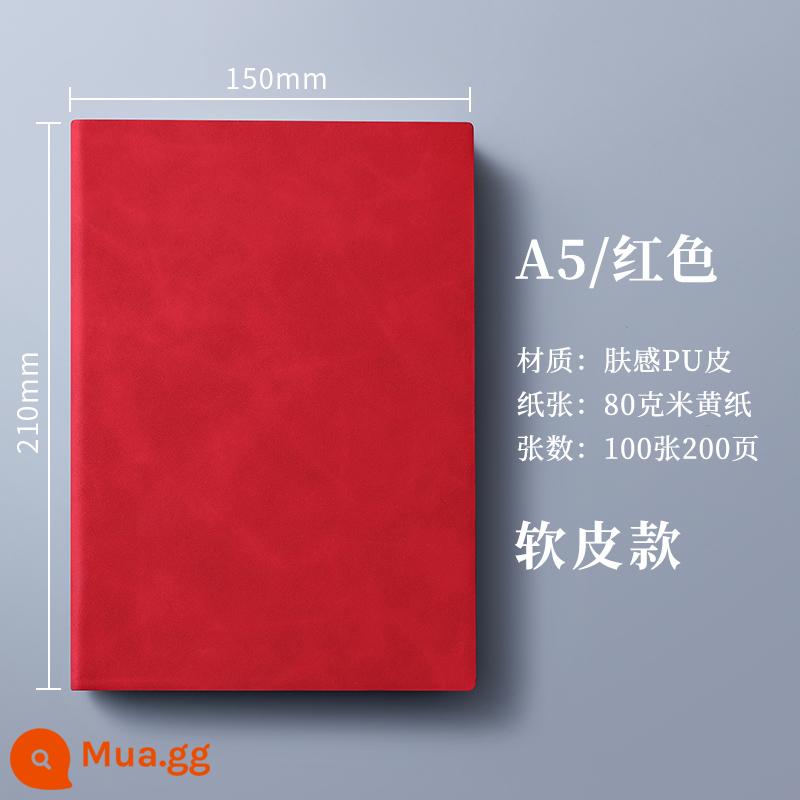 150mm

210mm

A5/红色

材质：肤感PU皮
纸张：80克米黄纸
张数：100张200页

软皮款

Mua.gg